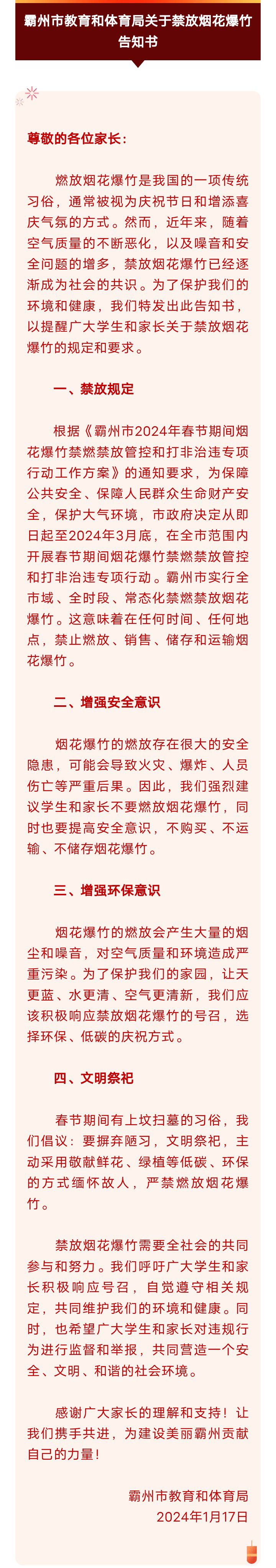 霸州市教育和体育局关于禁放烟花爆竹告知书

尊敬的各位家长：

燃放烟花爆竹是我国的一项传统习俗，通常被视为庆祝节日和增添喜庆气氛的方式。然而，近年来，随着空气质量的不断恶化，以及噪音和安全问题的增多，禁放烟花爆竹已经逐渐成为社会的共识。为了保护我们的环境和健康，我们特发出此告知书，以提醒广大学生和家长关于禁放烟花爆竹的规定和要求。

一、禁放规定

根据《霸州市2024年春节期间烟花爆竹禁燃禁放管控和打非治违专项行动工作方案》的通知要求，为保障公共安全、保障人民群众生命财产安全，保护大气环境，市政府决定从即日起至2024年3月底，在全市范围内开展春节期间烟花爆竹禁燃禁放管控和打非治违专项行动。霸州市实行全市域、全时段、常态化禁燃禁放烟花爆竹。这意味着在任何时间、任何地点，禁止燃放、销售、储存和运输烟花爆竹。

二、增强安全意识

烟花爆竹的燃放存在很大的安全隐患，可能会导致火灾、爆炸、人员伤亡等严重后果。因此，我们强烈建议学生和家长不要燃放烟花爆竹，同时也要提高安全意识，不购买、不运输、不储存烟花爆竹。

三、增强环保意识

烟花爆竹的燃放会产生大量的烟尘和噪音，对空气质量和环境造成严重污染。为了保护我们的家园，让天更蓝、水更清、空气更清新，我们应该积极响应禁放烟花爆竹的号召，选择环保、低碳的庆祝方式。

四、文明祭祀

春节期间有上坟扫墓的习俗，我们倡议：要摒弃陋习，文明祭祀，主动采用敬献鲜花、绿植等低碳、环保的方式缅怀故人，严禁燃放烟花爆竹。

禁放烟花爆竹需要全社会的共同参与和努力。我们呼吁广大学生和家长积极响应号召，自觉遵守相关规定，共同维护我们的环境和健康。同时，也希望广大学生和家长对违规行为进行监督和举报，共同营造一个安全、文明、和谐的社会环境。

感谢广大家长的理解和支持！让我们携手共进，为建设美丽霸州贡献自己的力量！

霸州市教育和体育局
2024年1月17日